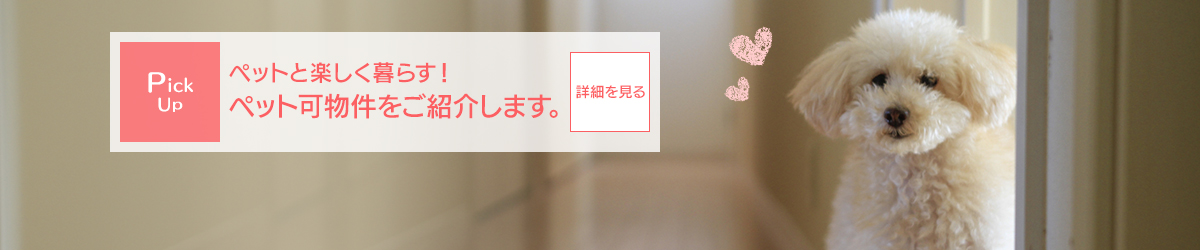 Pick Up

ペットと楽しく暮らす！
ペット可物件をご紹介します。

詳細を見る